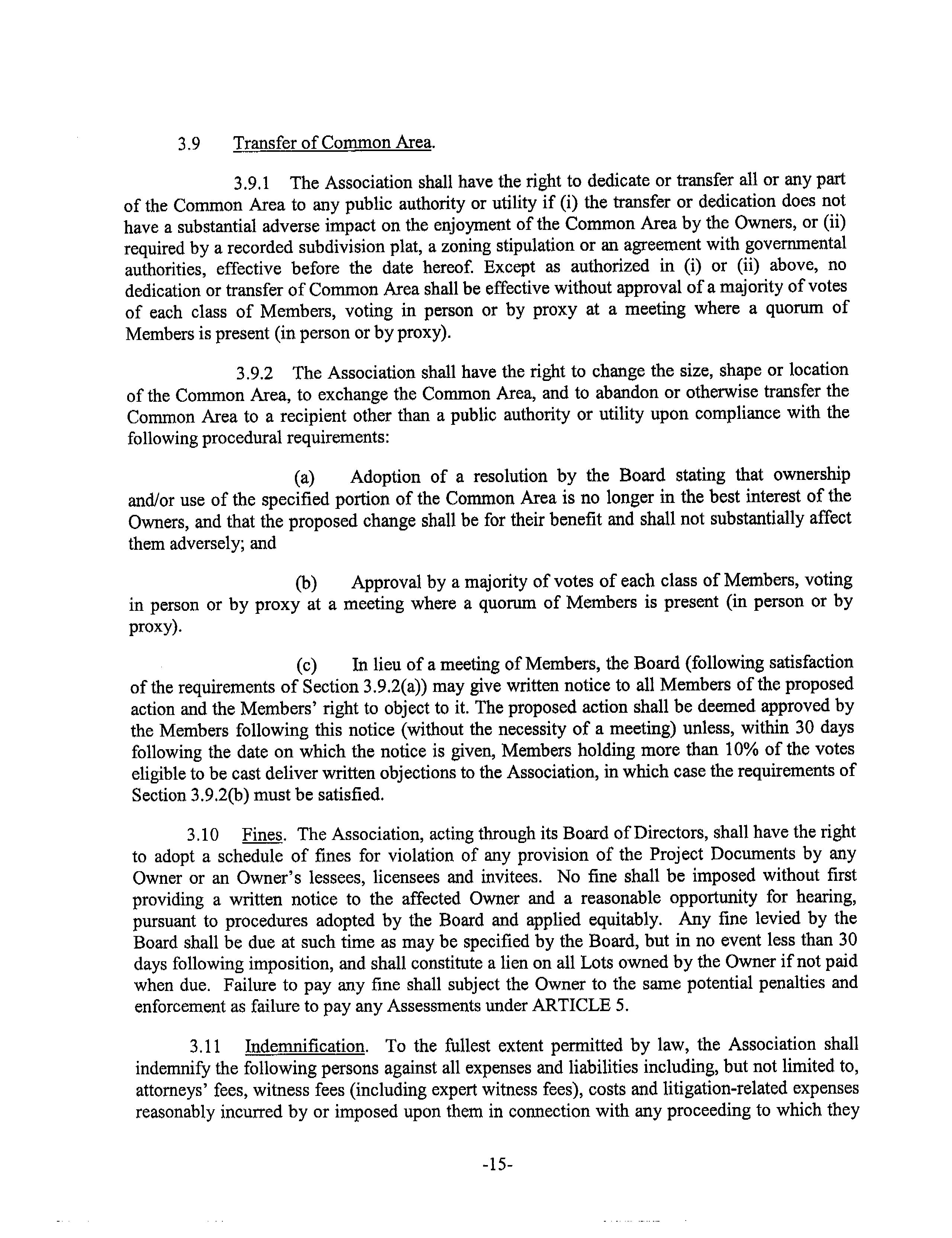 3.9 Transfer of Common Area.

3.9.1 The Association shall have the right to dedicate or transfer all or any part of the Common Area to any public authority or utility if (i) the transfer or dedication does not have a substantial adverse impact on the enjoyment of the Common Area by the Owners, or (ii) required by a recorded subdivision plat, a zoning stipulation or an agreement with governmental authorities, effective before the date hereof. Except as authorized in (i) or (ii) above, no dedication or transfer of Common Area shall be effective without approval of a majority of votes of each class of Members, voting in person or by proxy at a meeting where a quorum of Members is present (in person or by proxy).

3.9.2 The Association shall have the right to change the size, shape or location of the Common Area, to exchange the Common Area, and to abandon or otherwise transfer the Common Area to a recipient other than a public authority or utility upon compliance with the following procedural requirements:

(a) Adoption of a resolution by the Board stating that ownership and/or use of the specified portion of the Common Area is no longer in the best interest of the Owners, and that the proposed change shall be for their benefit and shall not substantially affect them adversely; and

(b) Approval by a majority of votes of each class of Members, voting in person or by proxy at a meeting where a quorum of Members is present (in person or by proxy).

(c) In lieu of a meeting of Members, the Board (following satisfaction of the requirements of Section 3.9.2(a)) may give written notice to all Members of the proposed action and the Members' right to object to it. The proposed action shall be deemed approved by the Members following this notice (without the necessity of a meeting) unless, within 30 days following the date on which the notice is given, Members holding more than 10% of the votes eligible to be cast deliver written objections to the Association, in which case the requirements of Section 3.9.2(b) must be satisfied.

3.10 Fines. The Association, acting through its Board of Directors, shall have the right to adopt a schedule of fines for violation of any provision of the Project Documents by any Owner or an Owner's lessees, licensees and invitees. No fine shall be imposed without first providing a written notice to the affected Owner and a reasonable opportunity for hearing, pursuant to procedures adopted by the Board and applied equitably. Any fine levied by the Board shall be due at such time as may be specified by the Board, but in no event less than 30 days following imposition, and shall constitute a lien on all Lots owned by the Owner if not paid when due. Failure to pay any fine shall subject the Owner to the same potential penalties and enforcement as failure to pay any Assessments under ARTICLE 5.

3.11 Indemnification. To the fullest extent permitted by law, the Association shall indemnify the following persons against all expenses and liabilities including, but not limited to, attorneys' fees, witness fees (including expert witness fees), costs and litigation-related expenses reasonably incurred by or imposed upon them in connection with any proceeding to which they

-15-